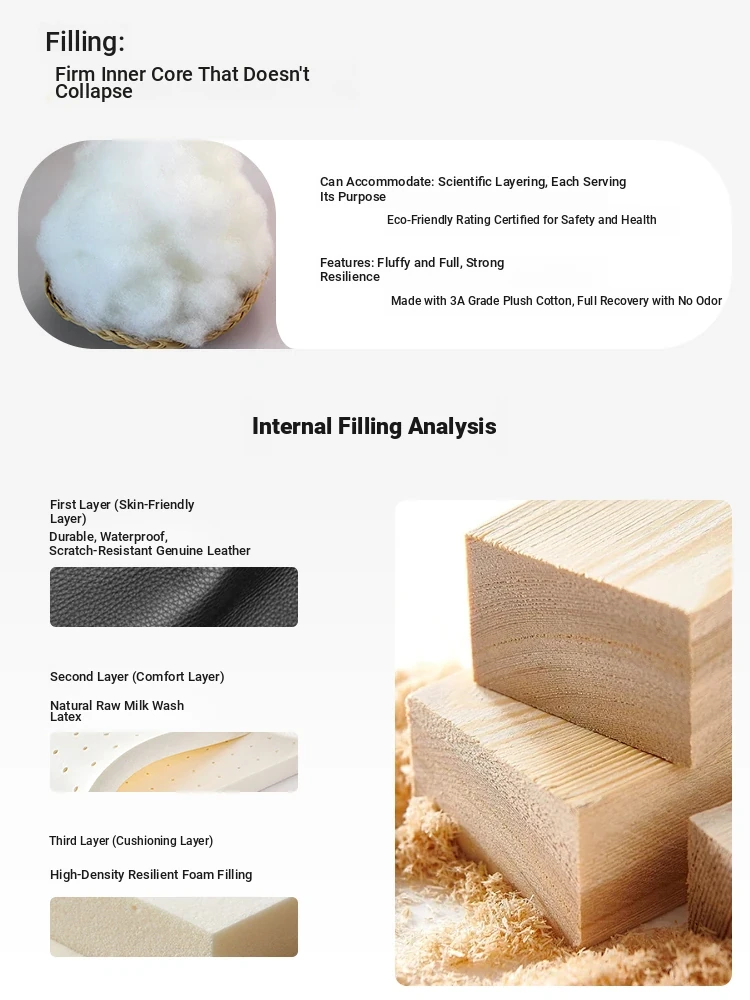 Filling:

Firm Inner Core That Doesn't Collapse

Can Accommodate: Scientific Layering, Each Serving Its Purpose

Eco-Friendly Rating Certified for Safety and Health

Features: Fluffy and Full, Strong Resilience

Made with 3A Grade Plush Cotton, Full Recovery with No Odor

Internal Filling Analysis

First Layer (Skin-Friendly Layer)

Durable, Waterproof, Scratch-Resistant Genuine Leather

Second Layer (Comfort Layer)

Natural Raw Milk Wash Latex

Third Layer (Cushioning Layer)

High-Density Resilient Foam Filling